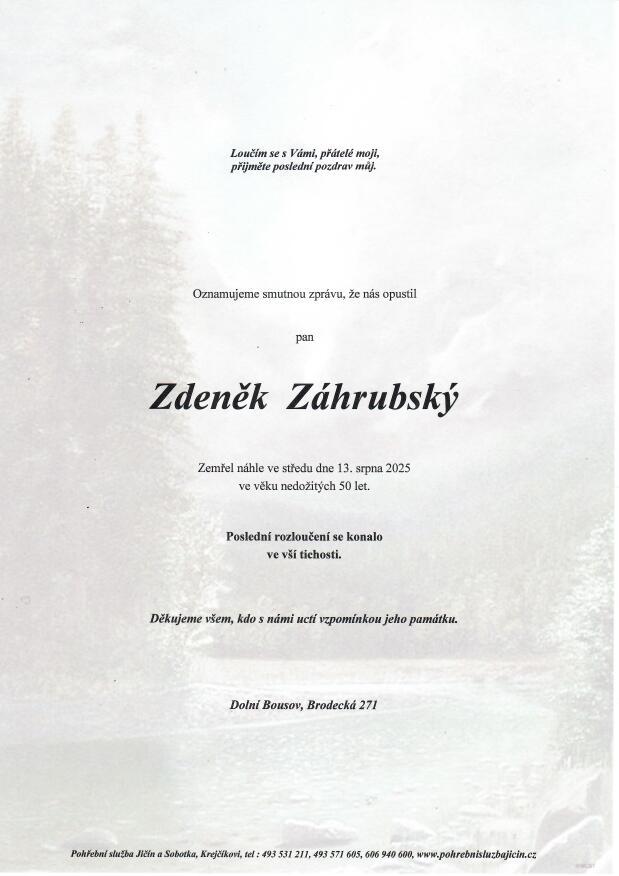 Loučím se s Vámi, přátelé moji,
přijměte poslední pozdrav můj.

Oznamujeme smutnou zprávu, že nás opustil

pan

Zdeněk Záhrubský

Zemřel náhle ve středu dne 13. srpna 2025
ve věku nedožitých 50 let.

Poslední rozloučení se konalo
ve vší tichosti.

Děkujeme všem, kdo s námi uctí vzpomínkou jeho památku.

Dolní Bousov, Brodecká 271

Pohřební služba Jičín a Sobotka, Krejčíkovi, tel : 493 531 211, 493 571 605, 606 940 600, www.pohrebnisluzbajicin.cz